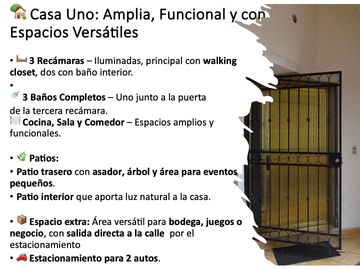 🏡 Casa Uno: Amplia, Funcional y con Espacios Versátiles

• 🛏 3 Recámaras – Iluminadas, principal con walking closet, dos con baño interior.
•
🚿 3 Baños Completos – Uno junto a la puerta de la tercera recámara.
🍽 Cocina, Sala y Comedor – Espacios amplios y funcionales.

• 🌿 Patios:
• Patio trasero con asador, árbol y área para eventos pequeños.
• Patio interior que aporta luz natural a la casa.

• 📦 Espacio extra: Área versátil para bodega, juegos o negocio, con salida directa a la calle por el estacionamiento
• 🚗 Estacionamiento para 2 autos.